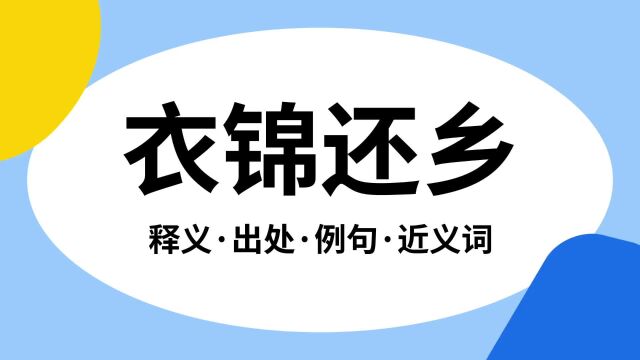 衣锦还乡

释义·出处·例句·近义词